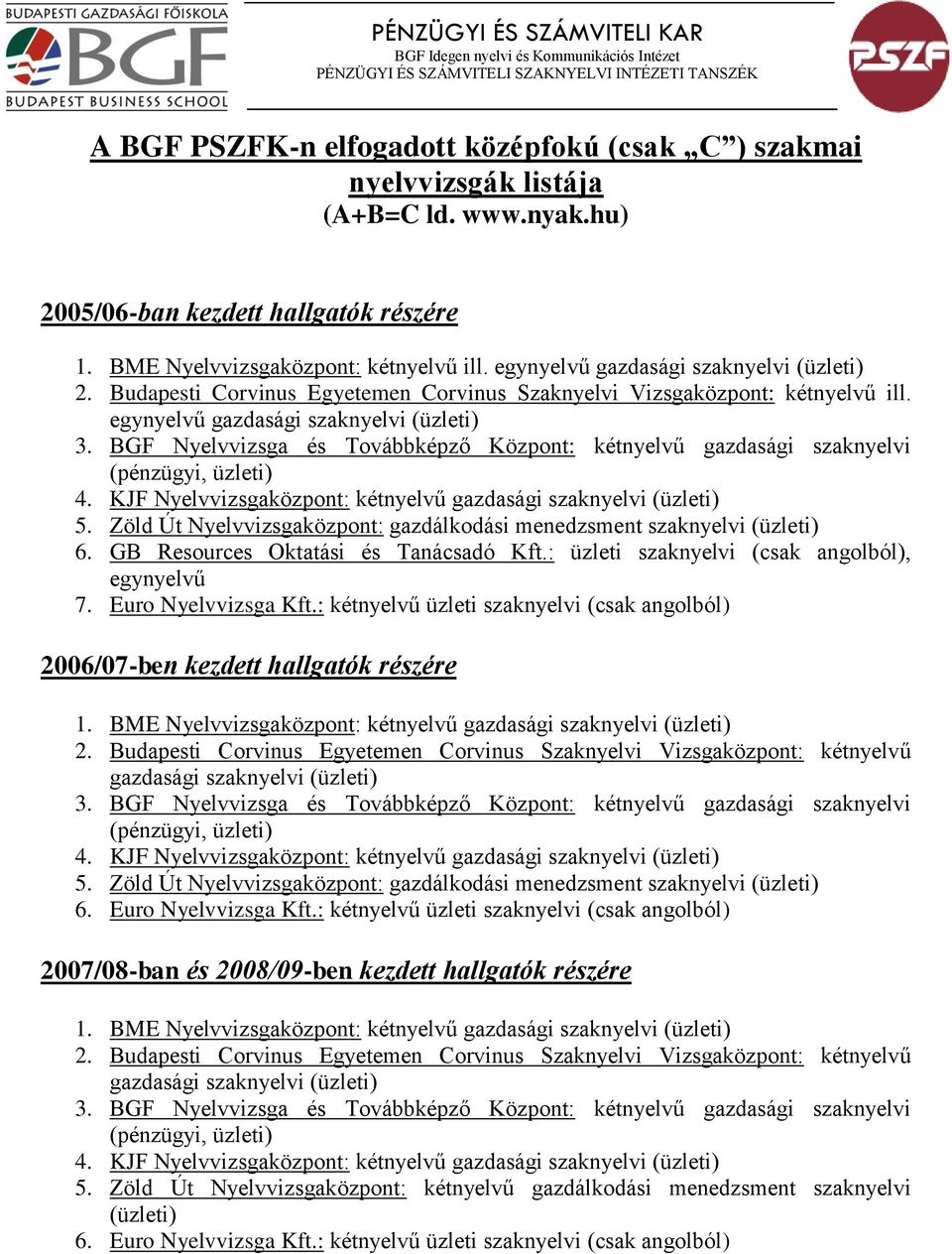 BUDAPESTI GAZDASÁGI FŐISKOLA
BGF
BUDAPEST BUSINESS SCHOOL

PÉNZÜGYI ÉS SZÁMVITELI KAR
BGF Idegen nyelvi és Kommunikációs Intézet
PÉNZÜGYI ÉS SZÁMVITELI SZAKNYELVI INTÉZETI TANSZÉK

PSZF

A BGF PSZFK-n elfogadott középfokú (csak „C”) szakmai nyelvvizsgák listája
(A+B=C ld. www.nyak.hu)

2005/06-ban kezdett hallgatók részére

1. BME Nyelvvizsgaközpont: kétnyelvű ill. egynyelvű gazdasági szaknyelvi (üzleti)
2. Budapesti Corvinus Egyetemen Corvinus Szaknyelvi Vizsgaközpont: kétnyelvű ill. egynyelvű gazdasági szaknyelvi (üzleti)
3. BGF Nyelvvizsga és Továbbképző Központ: kétnyelvű gazdasági szaknyelvi (pénzügyi, üzleti)
4. KJF Nyelvvizsgaközpont: kétnyelvű gazdasági szaknyelvi (üzleti)
5. Zöld Út Nyelvvizsgaközpont: gazdálkodási menedzsment szaknyelvi (üzleti)
6. GB Resources Oktatási és Tanácsadó Kft.: üzleti szaknyelvi (csak angolból), egynyelvű
7. Euro Nyelvvizsga Kft.: kétnyelvű üzleti szaknyelvi (csak angolból)

2006/07-ben kezdett hallgatók részére

1. BME Nyelvvizsgaközpont: kétnyelvű gazdasági szaknyelvi (üzleti)
2. Budapesti Corvinus Egyetemen Corvinus Szaknyelvi Vizsgaközpont: kétnyelvű gazdasági szaknyelvi (üzleti)
3. BGF Nyelvvizsga és Továbbképző Központ: kétnyelvű gazdasági szaknyelvi (pénzügyi, üzleti)
4. KJF Nyelvvizsgaközpont: kétnyelvű gazdasági szaknyelvi (üzleti)
5. Zöld Út Nyelvvizsgaközpont: gazdálkodási menedzsment szaknyelvi (üzleti)
6. Euro Nyelvvizsga Kft.: kétnyelvű üzleti szaknyelvi (csak angolból)

2007/08-ban és 2008/09-ben kezdett hallgatók részére

1. BME Nyelvvizsgaközpont: kétnyelvű gazdasági szaknyelvi (üzleti)
2. Budapesti Corvinus Egyetemen Corvinus Szaknyelvi Vizsgaközpont: kétnyelvű gazdasági szaknyelvi (üzleti)
3. BGF Nyelvvizsga és Továbbképző Központ: kétnyelvű gazdasági szaknyelvi (pénzügyi, üzleti)
4. KJF Nyelvvizsgaközpont: kétnyelvű gazdasági szaknyelvi (üzleti)
5. Zöld Út Nyelvvizsgaközpont: kétnyelvű gazdálkodási menedzsment szaknyelvi (üzleti)
6. Euro Nyelvvizsga Kft.: kétnyelvű üzleti szaknyelvi (csak angolból)